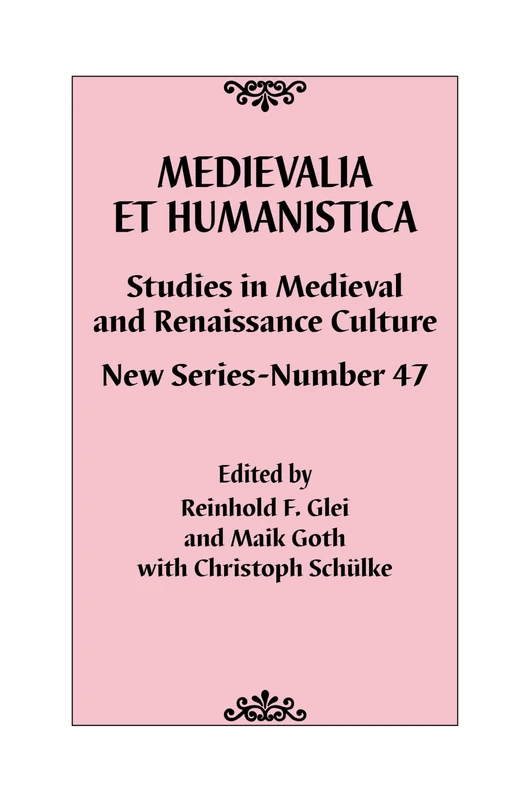 MEDIEVALIA ET HUMANISTICA

Studies in Medieval and Renaissance Culture

New Series-Number 47

Edited by
Reinhold F. Glei
and Maik Goth
with Christoph Schülke